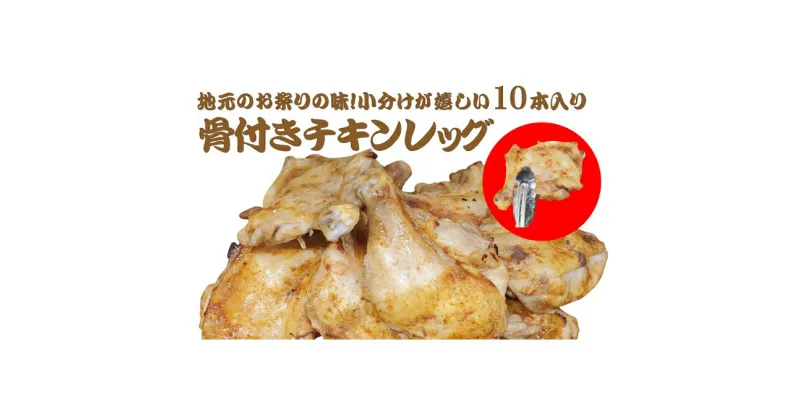 地元のお祭りの味!小分けが嬉しい10本入り
骨付きチキンレッグ